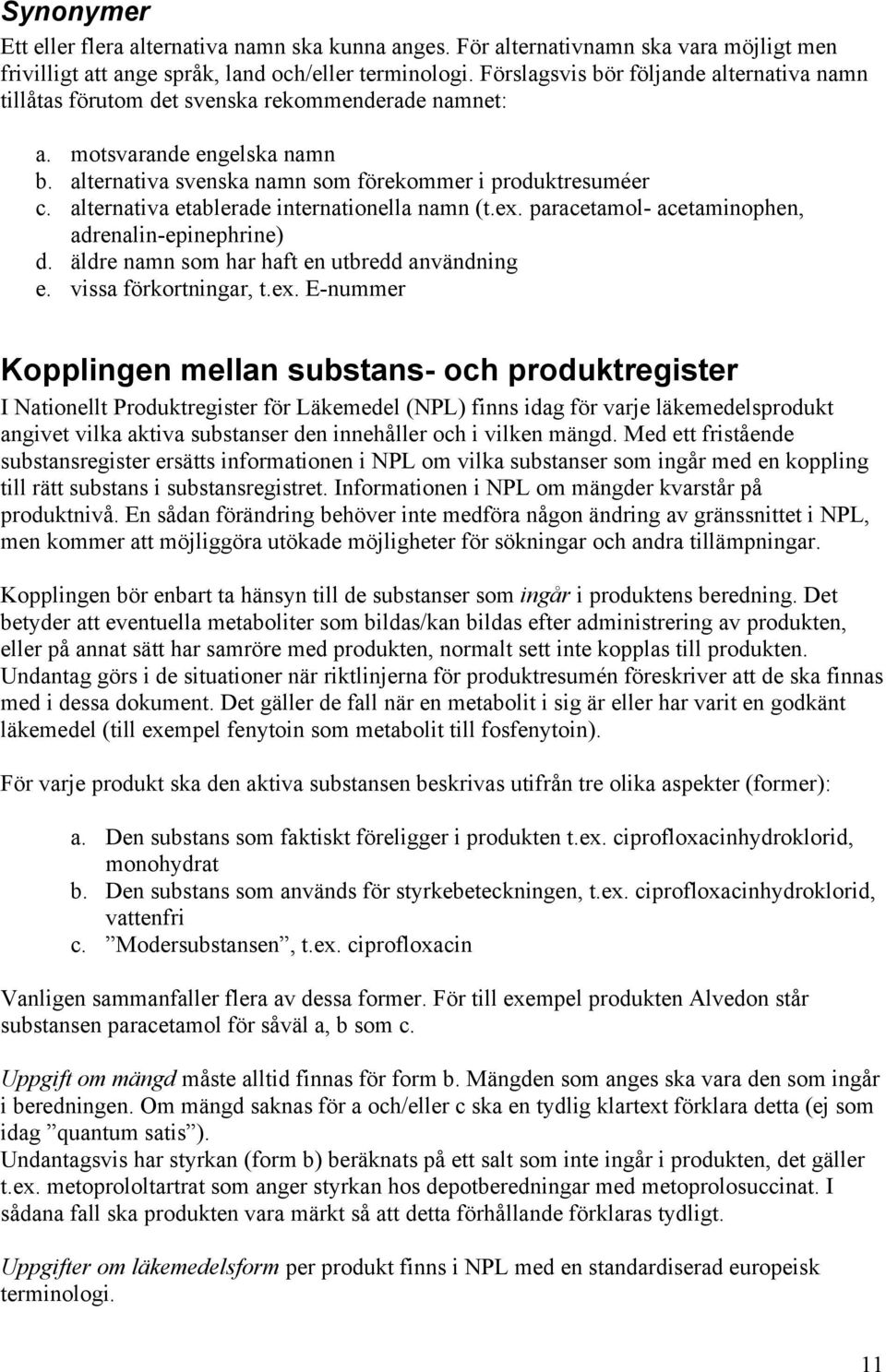 Synonymer

Ett eller flera alternativa namn ska kunna anges. För alternativnamn ska vara möjligt men frivilligt att ange språk, land och/eller terminologi. Förslagsvis bör följande alternativa namn tillåtas förutom det svenska rekommenderade namnet:

a. motsvarande engelska namn
b. alternativa svenska namn som förekommer i produktresuméer
c. alternativa etablerade internationella namn (t.ex. paracetamol- acetaminophen, adrenalin-epinephrine)
d. äldre namn som har haft en utbredd användning
e. vissa förkortningar, t.ex. E-nummer

Kopplingen mellan substans- och produktregister

I Nationellt Produktregister för Läkemedel (NPL) finns idag för varje läkemedelsprodukt angivet vilka aktiva substanser den innehåller och i vilken mängd. Med ett fristående substansregister ersätts informationen i NPL om vilka substanser som ingår med en koppling till rätt substans i substansregistret. Informationen i NPL om mängder kvarstår på produktnivå. En sådan förändring behöver inte medföra någon ändring av gränssnittet i NPL, men kommer att möjliggöra utökade möjligheter för sökningar och andra tillämpningar.

Kopplingen bör enbart ta hänsyn till de substanser som ingår i produktens beredning. Det betyder att eventuella metaboliter som bildas/kan bildas efter administrering av produkten, eller på annat sätt har samröre med produkten, normalt sett inte kopplas till produkten. Undantag görs i de situationer när riktlinjerna för produktresumén föreskriver att de ska finnas med i dessa dokument. Det gäller de fall när en metabolit i sig är eller har varit en godkänt läkemedel (till exempel fenytoin som metabolit till fosfenytoin).

För varje produkt ska den aktiva substansen beskrivas utifrån tre olika aspekter (former):

a. Den substans som faktiskt föreligger i produkten t.ex. ciprofloxacinhydroklorid, monohydrat
b. Den substans som används för styrkebeteckningen, t.ex. ciprofloxacinhydroklorid, vattenfri
c. ”Modersubstansen”, t.ex. ciprofloxacin

Vanligen sammanfaller flera av dessa former. För till exempel produkten Alvedon står substansen paracetamol för såväl a, b som c.

Uppgift om mängd måste alltid finnas för form b. Mängden som anges ska vara den som ingår i beredningen. Om mängd saknas för a och/eller c ska en tydlig klartext förklara detta (ej som idag ”quantum satis”).
Undantagsvis har styrkan (form b) beräknats på ett salt som inte ingår i produkten, det gäller t.ex. metoprololtartrat som anger styrkan hos depotberedningar med metoprolosuccinat. I sådana fall ska produkten vara märkt så att detta förhållande förklaras tydligt.

Uppgifter om läkemedelsform per produkt finns i NPL med en standardiserad europeisk terminologi.

11